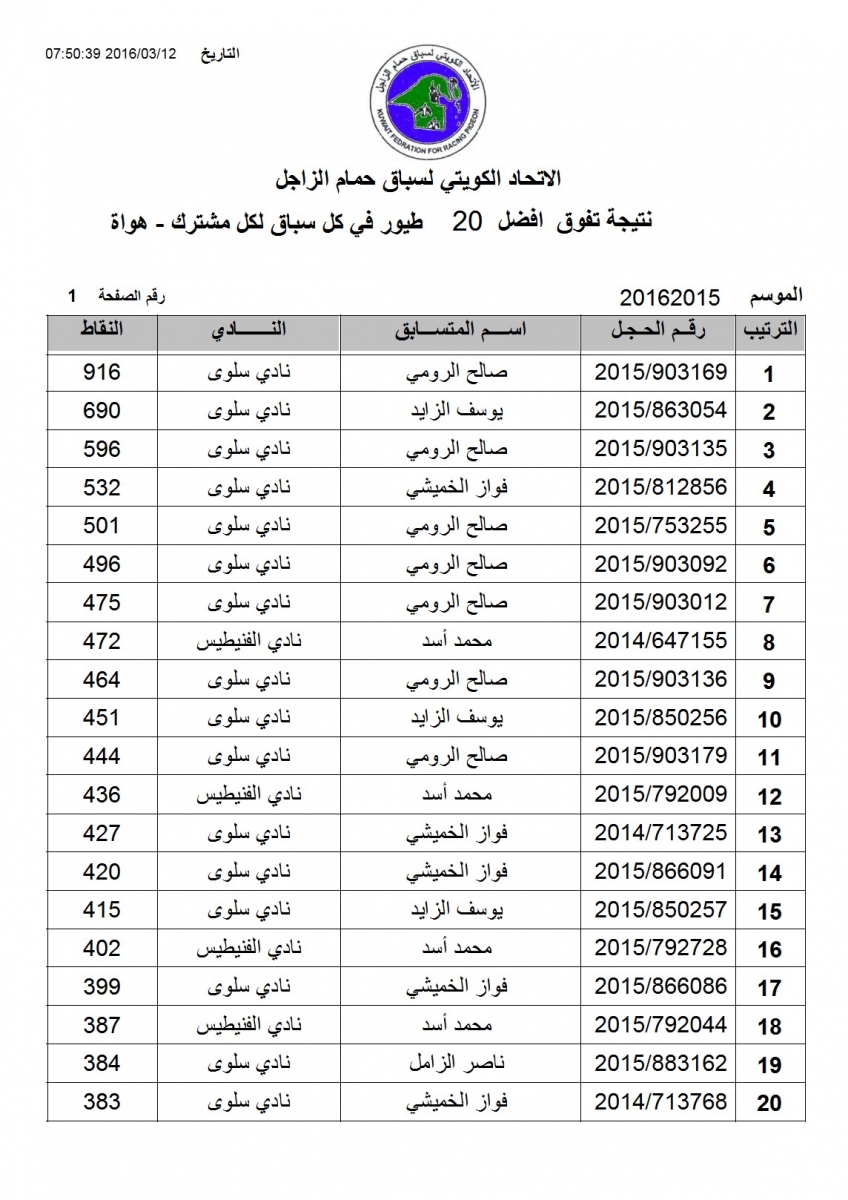 التاريخ 2016/03/12 07:50:39

الاتحاد الكويتي لسباق حمام الزاجل
KUWAIT FEDRATION FOR RACING PIGEON

الاتحاد الكويتي لسباق حمام الزاجل

نتيجة تفوق افضل 20 طيور في كل سباق لكل مشترك - هواة

الموسم 20162015

رقم الصفحة 1

| الترتيب | رقم الحجل | اسم المتسابق | النادي | النقاط |
|---|---|---|---|---|
| 1 | 2015/903169 | صالح الرومي | نادي سلوى | 916 |
| 2 | 2015/863054 | يوسف الزايد | نادي سلوى | 690 |
| 3 | 2015/903135 | صالح الرومي | نادي سلوى | 596 |
| 4 | 2015/812856 | فواز الخميشي | نادي سلوى | 532 |
| 5 | 2015/753255 | صالح الرومي | نادي سلوى | 501 |
| 6 | 2015/903092 | صالح الرومي | نادي سلوى | 496 |
| 7 | 2015/903012 | صالح الرومي | نادي سلوى | 475 |
| 8 | 2014/647155 | محمد أسد | نادي الفنيطيس | 472 |
| 9 | 2015/903136 | صالح الرومي | نادي سلوى | 464 |
| 10 | 2015/850256 | يوسف الزايد | نادي سلوى | 451 |
| 11 | 2015/903179 | صالح الرومي | نادي سلوى | 444 |
| 12 | 2015/792009 | محمد أسد | نادي الفنيطيس | 436 |
| 13 | 2014/713725 | فواز الخميشي | نادي سلوى | 427 |
| 14 | 2015/866091 | فواز الخميشي | نادي سلوى | 420 |
| 15 | 2015/850257 | يوسف الزايد | نادي سلوى | 415 |
| 16 | 2015/792728 | محمد أسد | نادي الفنيطيس | 402 |
| 17 | 2015/866086 | فواز الخميشي | نادي سلوى | 399 |
| 18 | 2015/792044 | محمد أسد | نادي الفنيطيس | 387 |
| 19 | 2015/883162 | ناصر الزامل | نادي سلوى | 384 |
| 20 | 2014/713768 | فواز الخميشي | نادي سلوى | 383 |